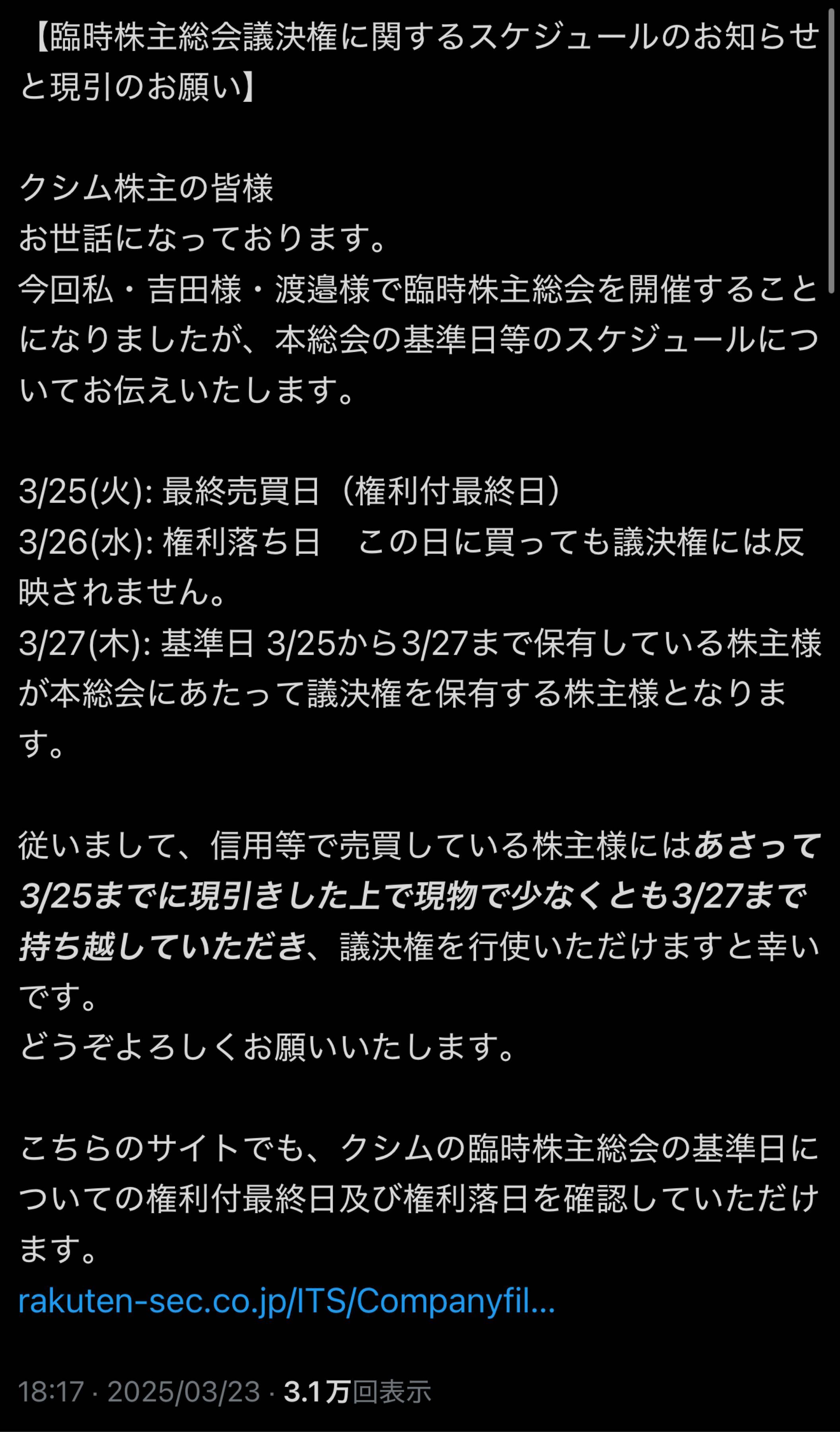 【臨時株主総会議決権に関するスケジュールのお知らせと現引のお願い】

クシム株主の皆様
お世話になっております。
今回私・吉田様・渡邉様で臨時株主総会を開催することになりましたが、本総会の基準日等のスケジュールについてお伝えいたします。

3/25(火): 最終売買日（権利付最終日）
3/26(水): 権利落ち日　この日に買っても議決権には反映されません。
3/27(木): 基準日 3/25から3/27まで保有している株主様が本総会にあたって議決権を保有する株主様となります。

従いまして、信用等で売買している株主様にはあさって3/25までに現引きした上で現物で少なくとも3/27まで持ち越していただき、議決権を行使いただけますと幸いです。
どうぞよろしくお願いいたします。

こちらのサイトでも、クシムの臨時株主総会の基準日についての権利付最終日及び権利落日を確認していただけます。
rakuten-sec.co.jp/ITS/Companyfil...

18:17 · 2025/03/23 · 3.1万回表示